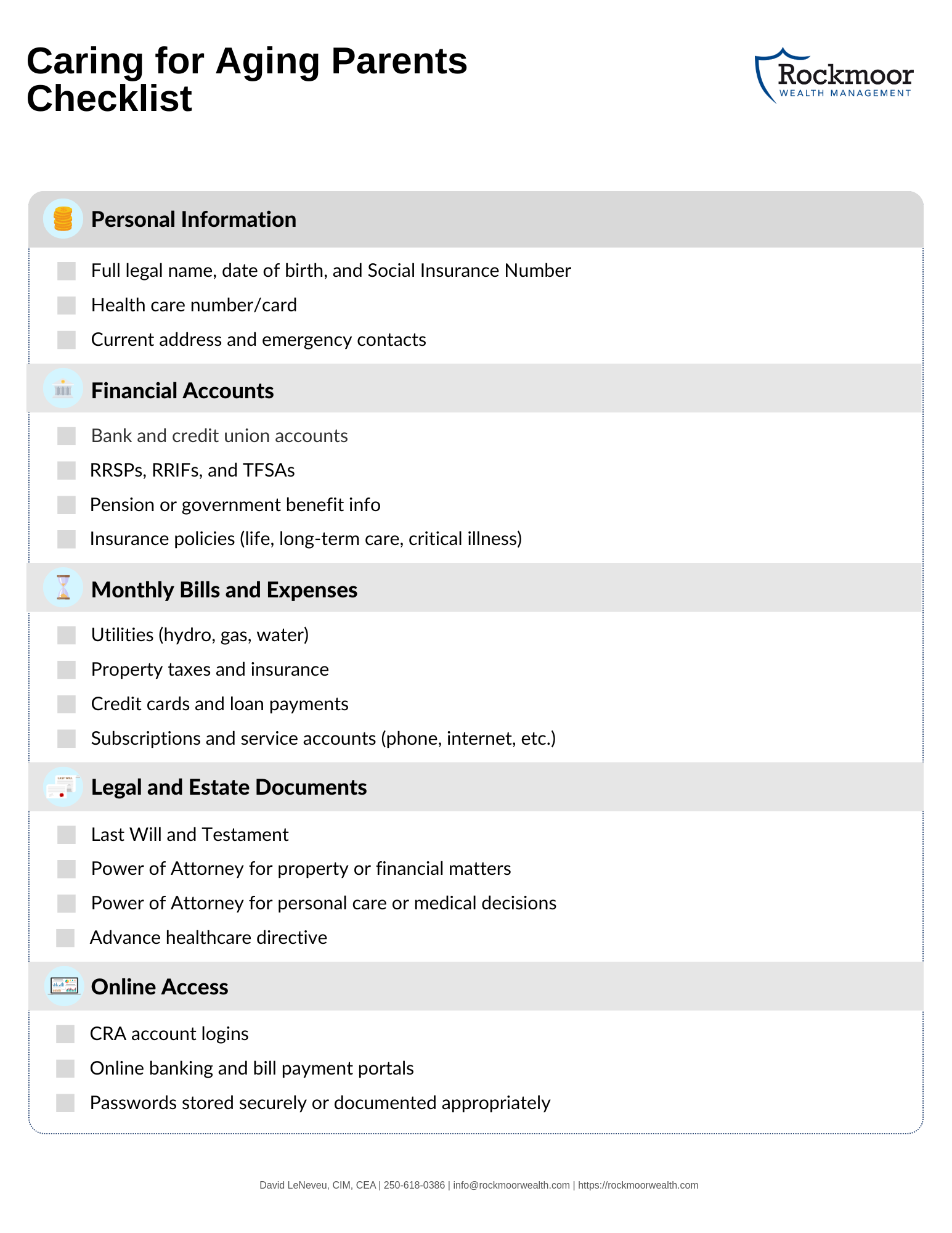 Caring for Aging Parents Checklist

Rockmoor
WEALTH MANAGEMENT

Personal Information

Full legal name, date of birth, and Social Insurance Number

Health care number/card

Current address and emergency contacts

Financial Accounts

Bank and credit union accounts

RRSPs, RRIFs, and TFSAs

Pension or government benefit info

Insurance policies (life, long-term care, critical illness)

Monthly Bills and Expenses

Utilities (hydro, gas, water)

Property taxes and insurance

Credit cards and loan payments

Subscriptions and service accounts (phone, internet, etc.)

LAST WILL

Legal and Estate Documents

Last Will and Testament

Power of Attorney for property or financial matters

Power of Attorney for personal care or medical decisions

Advance healthcare directive

Online Access

CRA account logins

Online banking and bill payment portals

Passwords stored securely or documented appropriately

David LeNeveu, CIM, CEA | 250-618-0386 | info@rockmoorwealth.com | https://rockmoorwealth.com